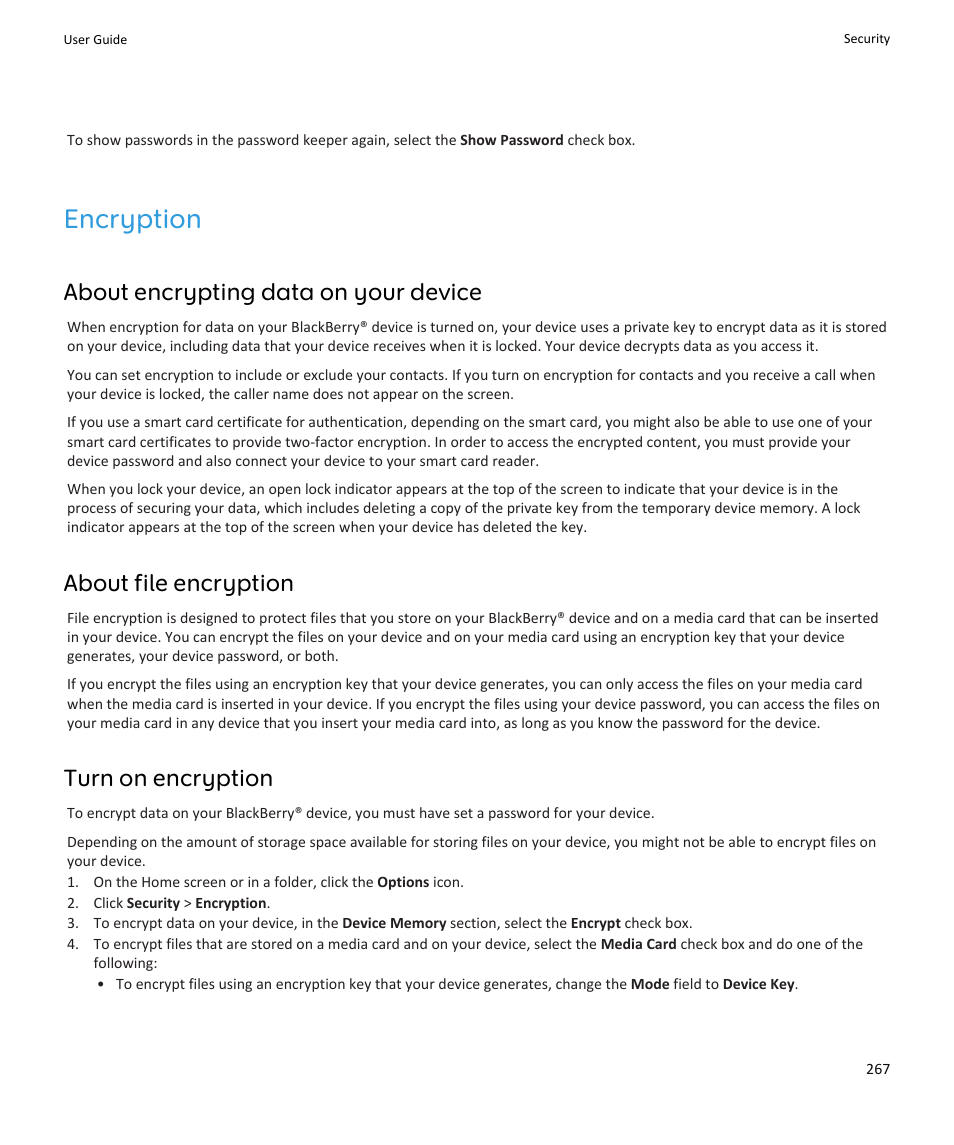 User Guide

Security

To show passwords in the password keeper again, select the Show Password check box.

Encryption

About encrypting data on your device

When encryption for data on your BlackBerry® device is turned on, your device uses a private key to encrypt data as it is stored on your device, including data that your device receives when it is locked. Your device decrypts data as you access it.

You can set encryption to include or exclude your contacts. If you turn on encryption for contacts and you receive a call when your device is locked, the caller name does not appear on the screen.

If you use a smart card certificate for authentication, depending on the smart card, you might also be able to use one of your smart card certificates to provide two-factor encryption. In order to access the encrypted content, you must provide your device password and also connect your device to your smart card reader.

When you lock your device, an open lock indicator appears at the top of the screen to indicate that your device is in the process of securing your data, which includes deleting a copy of the private key from the temporary device memory. A lock indicator appears at the top of the screen when your device has deleted the key.

About file encryption

File encryption is designed to protect files that you store on your BlackBerry® device and on a media card that can be inserted in your device. You can encrypt the files on your device and on your media card using an encryption key that your device generates, your device password, or both.

If you encrypt the files using an encryption key that your device generates, you can only access the files on your media card when the media card is inserted in your device. If you encrypt the files using your device password, you can access the files on your media card in any device that you insert your media card into, as long as you know the password for the device.

Turn on encryption

To encrypt data on your BlackBerry® device, you must have set a password for your device.

Depending on the amount of storage space available for storing files on your device, you might not be able to encrypt files on your device.

1. On the Home screen or in a folder, click the Options icon.
2. Click Security > Encryption.
3. To encrypt data on your device, in the Device Memory section, select the Encrypt check box.
4. To encrypt files that are stored on a media card and on your device, select the Media Card check box and do one of the following:
• To encrypt files using an encryption key that your device generates, change the Mode field to Device Key.

267